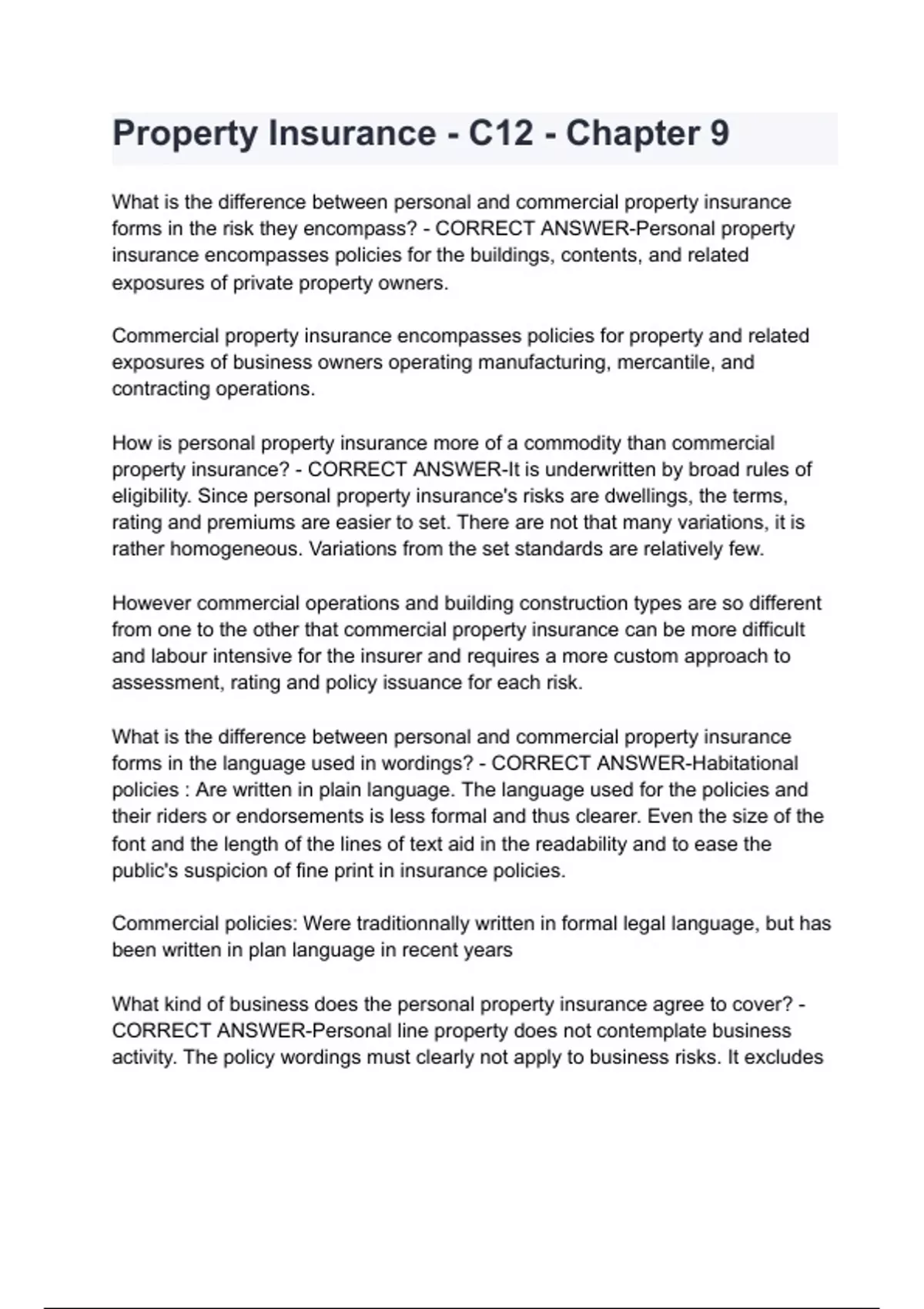 Property Insurance - C12 - Chapter 9

What is the difference between personal and commercial property insurance forms in the risk they encompass? - CORRECT ANSWER-Personal property insurance encompasses policies for the buildings, contents, and related exposures of private property owners.

Commercial property insurance encompasses policies for property and related exposures of business owners operating manufacturing, mercantile, and contracting operations.

How is personal property insurance more of a commodity than commercial property insurance? - CORRECT ANSWER-It is underwritten by broad rules of eligibility. Since personal property insurance's risks are dwellings, the terms, rating and premiums are easier to set. There are not that many variations, it is rather homogeneous. Variations from the set standards are relatively few.

However commercial operations and building construction types are so different from one to the other that commercial property insurance can be more difficult and labour intensive for the insurer and requires a more custom approach to assessment, rating and policy issuance for each risk.

What is the difference between personal and commercial property insurance forms in the language used in wordings? - CORRECT ANSWER-Habitational policies : Are written in plain language. The language used for the policies and their riders or endorsements is less formal and thus clearer. Even the size of the font and the length of the lines of text aid in the readability and to ease the public's suspicion of fine print in insurance policies.

Commercial policies: Were traditionnally written in formal legal language, but has been written in plan language in recent years

What kind of business does the personal property insurance agree to cover? - CORRECT ANSWER-Personal line property does not contemplate business activity. The policy wordings must clearly not apply to business risks. It excludes